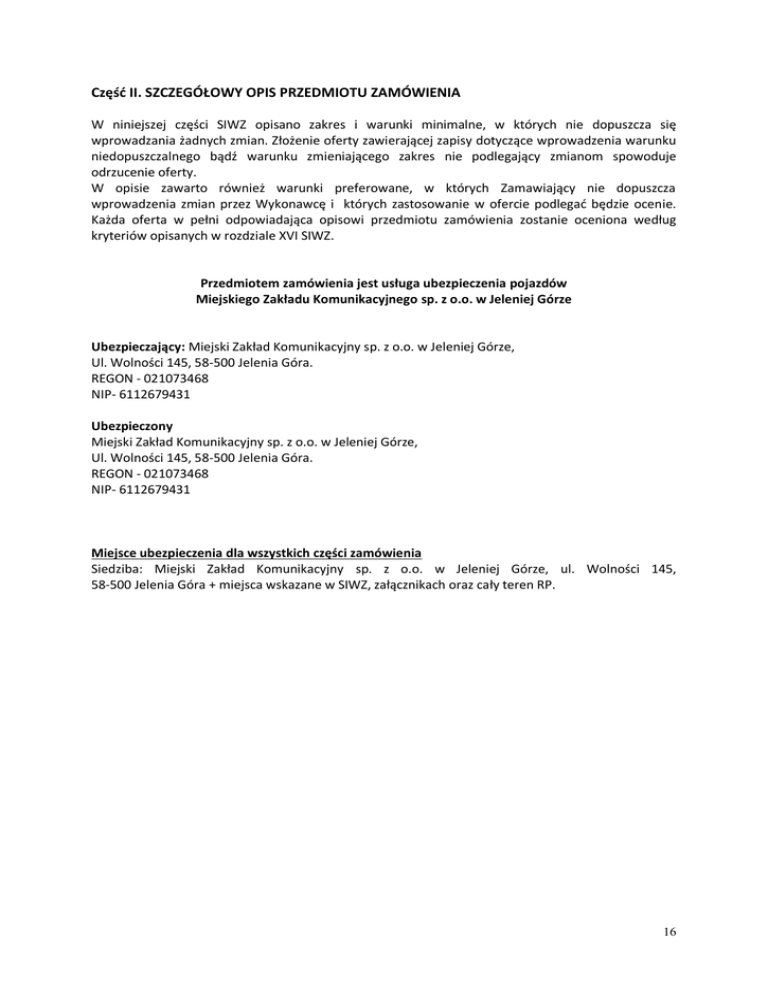 Część II. SZCZEGÓŁOWY OPIS PRZEDMIOTU ZAMÓWIENIA

W niniejszej części SIWZ opisano zakres i warunki minimalne, w których nie dopuszcza się wprowadzania żadnych zmian. Złożenie oferty zawierającej zapisy dotyczące wprowadzenia warunku niedopuszczalnego bądź warunku zmieniającego zakres nie podlegający zmianom spowoduje odrzucenie oferty.
W opisie zawarto również warunki preferowane, w których Zamawiający nie dopuszcza wprowadzenia zmian przez Wykonawcę i których zastosowanie w ofercie podlegać będzie ocenie. Każda oferta w pełni odpowiadająca opisowi przedmiotu zamówienia zostanie oceniona według kryteriów opisanych w rozdziale XVI SIWZ.

Przedmiotem zamówienia jest usługa ubezpieczenia pojazdów
Miejskiego Zakładu Komunikacyjnego sp. z o.o. w Jeleniej Górze

Ubezpieczający: Miejski Zakład Komunikacyjny sp. z o.o. w Jeleniej Górze,
Ul. Wolności 145, 58-500 Jelenia Góra.
REGON - 021073468
NIP- 6112679431

Ubezpieczony
Miejski Zakład Komunikacyjny sp. z o.o. w Jeleniej Górze,
Ul. Wolności 145, 58-500 Jelenia Góra.
REGON - 021073468
NIP- 6112679431

Miejsce ubezpieczenia dla wszystkich części zamówienia
Siedziba: Miejski Zakład Komunikacyjny sp. z o.o. w Jeleniej Górze, ul. Wolności 145, 58-500 Jelenia Góra + miejsca wskazane w SIWZ, załącznikach oraz cały teren RP.

16